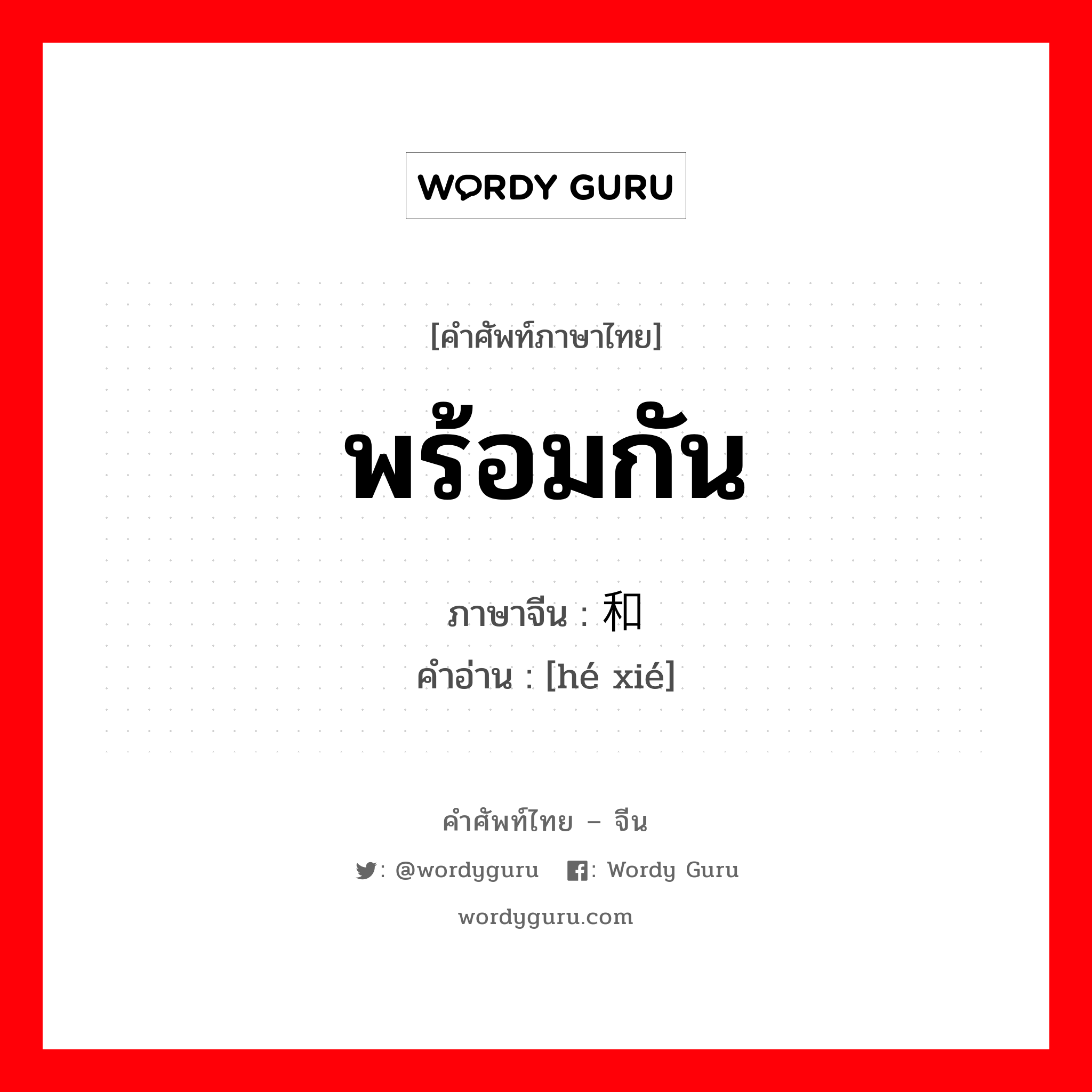 WORDY GURU

[คำศัพท์ภาษาไทย]

พร้อมกัน

ภาษาจีน : 和

คำอ่าน : [hé xié]

คำศัพท์ไทย – จีน

: @wordyguru : Wordy Guru

wordyguru.com